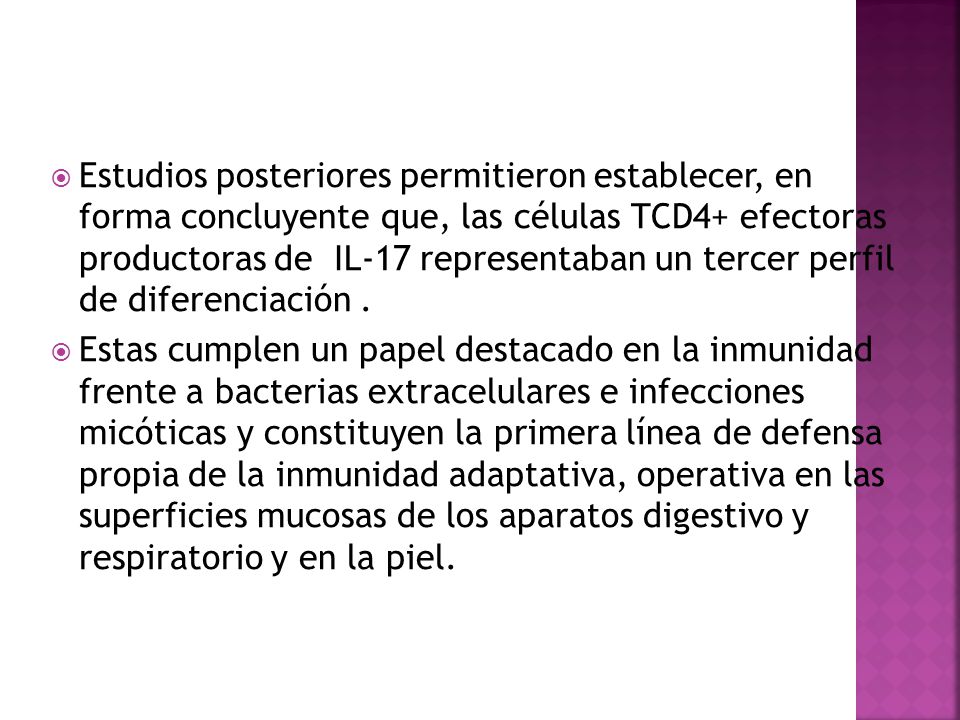 Estudios posteriores permitieron establecer, en forma concluyente que, las células TCD4+ efectoras productoras de IL-17 representaban un tercer perfil de diferenciación .

Estas cumplen un papel destacado en la inmunidad frente a bacterias extracelulares e infecciones micóticas y constituyen la primera línea de defensa propia de la inmunidad adaptativa, operativa en las superficies mucosas de los aparatos digestivo y respiratorio y en la piel.